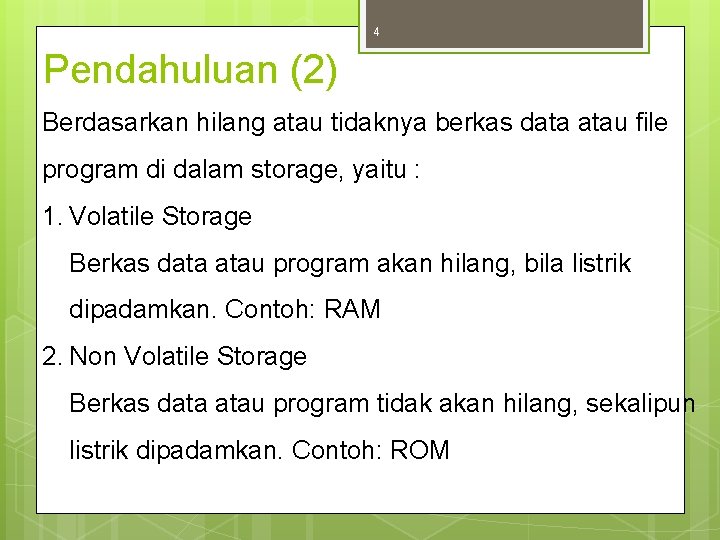 4

Pendahuluan (2)

Berdasarkan hilang atau tidaknya berkas data atau file program di dalam storage, yaitu :

1. Volatile Storage

Berkas data atau program akan hilang, bila listrik dipadamkan. Contoh: RAM

2. Non Volatile Storage

Berkas data atau program tidak akan hilang, sekalipun listrik dipadamkan. Contoh: ROM